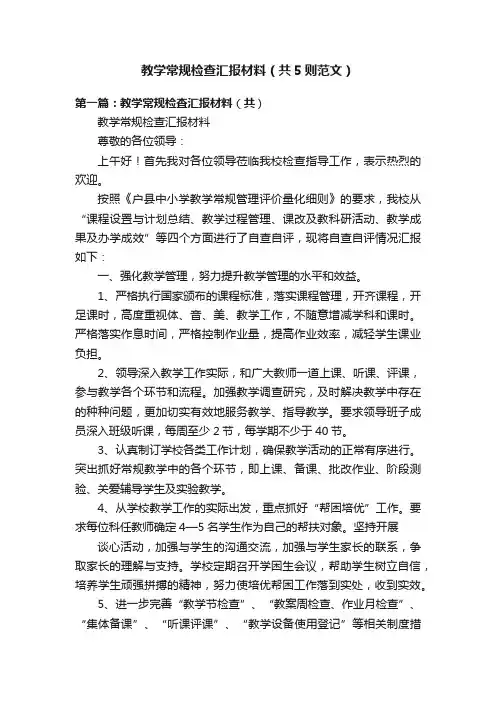 教学常规检查汇报材料（共5则范文）

第一篇：教学常规检查汇报材料（共）

教学常规检查汇报材料

尊敬的各位领导：

上午好！首先我对各位领导莅临我校检查指导工作，表示热烈的欢迎。

按照《户县中小学教学常规管理评价量化细则》的要求，我校从“课程设置与计划总结、教学过程管理、课改及教科研活动、教学成果及办学成效”等四个方面进行了自查自评，现将自查自评情况汇报如下：

一、强化教学管理，努力提升教学管理的水平和效益。

1、严格执行国家颁布的课程标准，落实课程管理，开齐课程，开足课时，高度重视体、音、美、教学工作，不随意增减学科和课时。严格落实作息时间，严格控制作业量，提高作业效率，减轻学生课业负担。

2、领导深入教学工作实际，和广大教师一道上课、听课、评课，参与教学各个环节和流程。加强教学调查研究，及时解决教学中存在的种种问题，更加切实有效地服务教学、指导教学。要求领导班子成员深入班级听课，每周至少2节，每学期不少于40节。

3、认真制订学校各类工作计划，确保教学活动的正常有序进行。突出抓好常规教学中的各个环节，即上课、备课、批改作业、阶段测验、关爱辅导学生及实验教学。

4、从学校教学工作的实际出发，重点抓好“帮困培优”工作。要求每位科任教师确定4—5名学生作为自己的帮扶对象。坚持开展

谈心活动，加强与学生的沟通交流，加强与学生家长的联系，争取家长的理解与支持。学校定期召开学困生会议，帮助学生树立自信，培养学生顽强拼搏的精神，努力使培优帮困工作落到实处，收到实效。

5、进一步完善“教学节检查”、“教案周检查、作业月检查”、“集体备课”、“听课评课”、“教学设备使用登记”等相关制度措